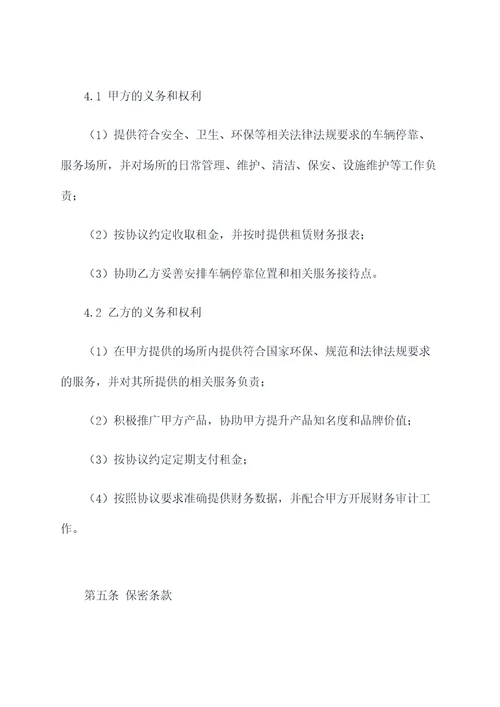 4.1 甲方的义务和权利

（1）提供符合安全、卫生、环保等相关法律法规要求的车辆停靠、服务场所，并对场所的日常管理、维护、清洁、保安、设施维护等工作负责；

（2）按协议约定收取租金，并按时提供租赁财务报表；

（3）协助乙方妥善安排车辆停靠位置和相关服务接待点。

4.2 乙方的义务和权利

（1）在甲方提供的场所内提供符合国家环保、规范和法律法规要求的服务，并对其所提供的相关服务负责；

（2）积极推广甲方产品，协助甲方提升产品知名度和品牌价值；

（3）按协议约定定期支付租金；

（4）按照协议要求准确提供财务数据，并配合甲方开展财务审计工作。

第五条 保密条款